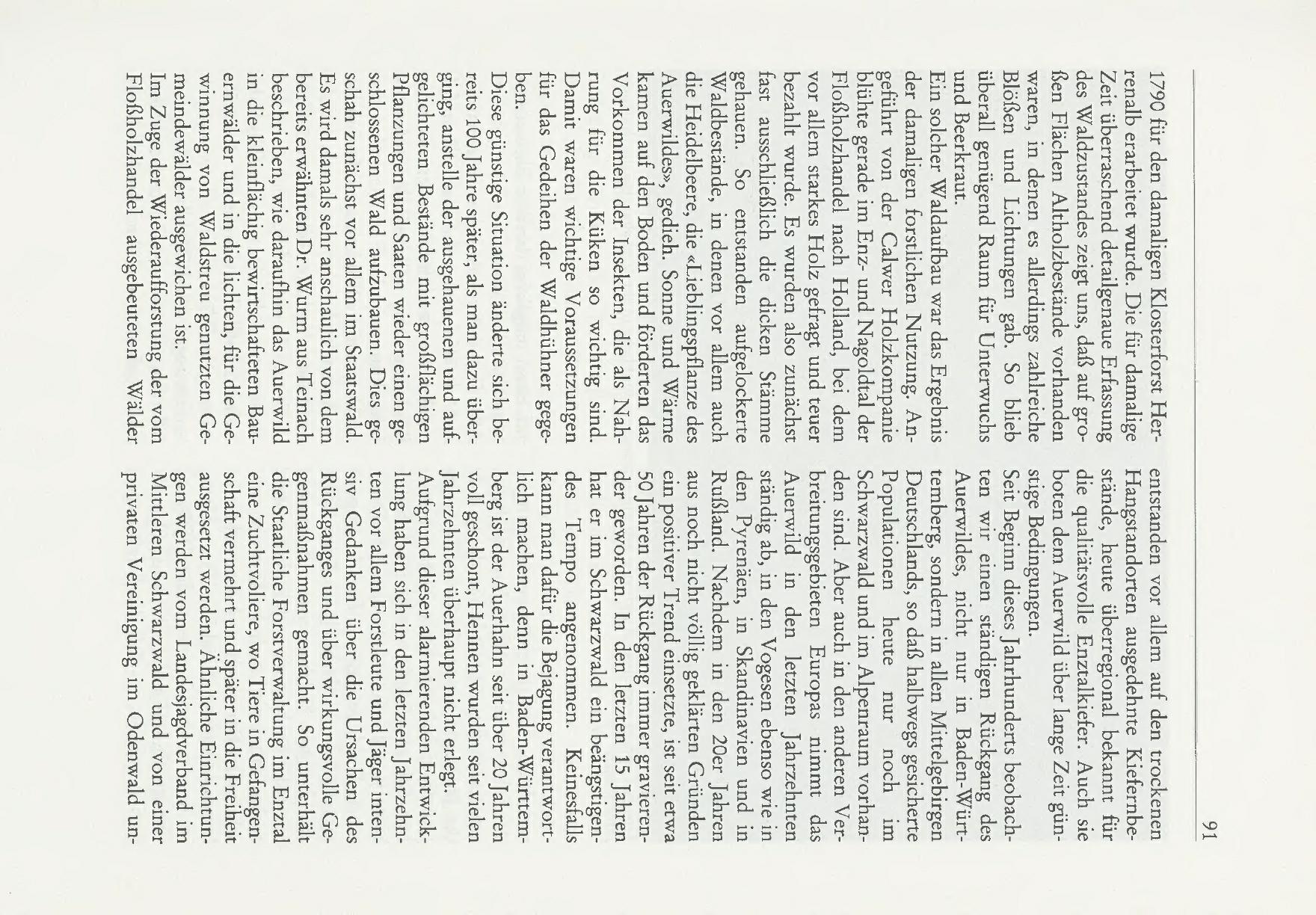 91

1790 für den damaligen Klosterforst Herrenalb erarbeitet wurde. Die für damalige Zeit überraschend detailgenaue Erfassung des Waldzustandes zeigt uns, daß auf großen Flächen Altholzbestände vorhanden waren, in denen es allerdings zahlreiche Blößen und Lichtungen gab. So blieb überall genügend Raum für Unterwuchs und Beerkraut.

Ein solcher Waldaufbau war das Ergebnis der damaligen forstlichen Nutzung. Angeführt von der Calwer Holzkompanie blühte gerade im Enz- und Nagoldtal der Floßholzhandel nach Holland, bei dem vor allem starkes Holz gefragt und teuer bezahlt wurde. Es wurden also zunächst fast ausschließlich die dicken Stämme gehauen. So entstanden aufgelockerte Waldbestände, in denen vor allem auch die Heidelbeere, die «Lieblingspflanze des Auerwildes», gedieh. Sonne und Wärme kamen auf den Boden und förderten das Vorkommen der Insekten, die als Nahrung für die Küken so wichtig sind. Damit waren wichtige Voraussetzungen für das Gedeihen der Waldhühner gegeben.

Diese günstige Situation änderte sich bereits 100 Jahre später, als man dazu überging, anstelle der ausgehauenen und aufgelichteten Bestände mit großflächigen Pflanzungen und Saaten wieder einen geschlossenen Wald aufzubauen. Dies geschah zunächst vor allem im Staatswald. Es wird damals sehr anschaulich von dem bereits erwähnten Dr. Wurm aus Teinach beschrieben, wie daraufhin das Auerwild in die kleinflächig bewirtschafteten Bauernwälder und in die lichten, für die Gewinnung von Waldstreu genutzten Gemeindewälder ausgewichen ist.

Im Zuge der Wiederaufforstung der vom Floßholzhandel ausgebeuteten Wälder entstanden vor allem auf den trockenen Hangstandorten ausgedehnte Kiefernbestände, heute überregional bekannt für die qualitätsvolle Enztalkiefer. Auch sie boten dem Auerwild über lange Zeit günstige Bedingungen.

Seit Beginn dieses Jahrhunderts beobachten wir einen ständigen Rückgang des Auerwildes, nicht nur in Baden-Württemberg, sondern in allen Mittelgebirgen Deutschlands, so daß halbwegs gesicherte Populationen heute nur noch im Schwarzwald und im Alpenraum vorhanden sind. Aber auch in den anderen Verbreitungsgebieten Europas nimmt das Auerwild in den letzten Jahrzehnten ständig ab, in den Vogesen ebenso wie in den Pyrenäen, in Skandinavien und in Rußland. Nachdem in den 20er Jahren aus noch nicht völlig geklärten Gründen ein positiver Trend einsetzte, ist seit etwa 50 Jahren der Rückgang immer gravierender geworden. In den letzten 15 Jahren hat er im Schwarzwald ein beängstigendes Tempo angenommen. Keinesfalls kann man dafür die Bejagung verantwortlich machen, denn in Baden-Württemberg ist der Auerhahn seit über 20 Jahren voll geschont, Hennen wurden seit vielen Jahrzehnten überhaupt nicht erlegt.

Aufgrund dieser alarmierenden Entwicklung haben sich in den letzten Jahrzehnten vor allem Forstleute und Jäger intensiv Gedanken über die Ursachen des Rückganges und über wirkungsvolle Gegenmaßnahmen gemacht. So unterhält die Staatliche Forstverwaltung im Enztal eine Zuchtvoliere, wo Tiere in Gefangenschaft vermehrt und später in die Freiheit ausgesetzt werden. Ähnliche Einrichtungen werden vom Landesjagdverband im Mittleren Schwarzwald und von einer privaten Vereinigung im Odenwald un-